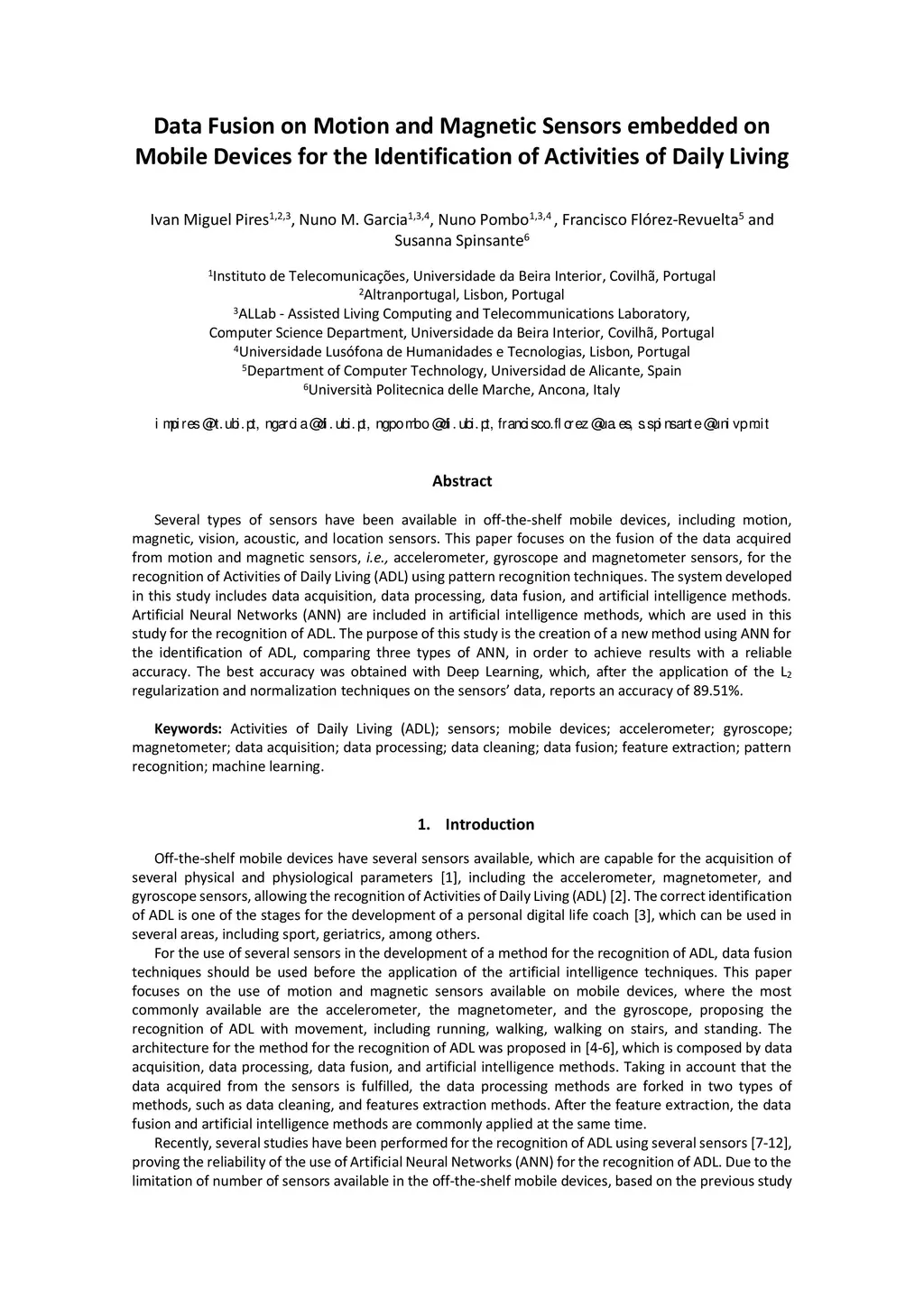 Data Fusion on Motion and Magnetic Sensors embedded on Mobile Devices for the Identification of Activities of Daily Living

Ivan Miguel Pires$^{1,2,3}$, Nuno M. Garcia$^{1,3,4}$, Nuno Pombo$^{1,3,4}$ , Francisco Flórez-Revuelta$^{5}$ and Susanna Spinsante$^{6}$

$^{1}$Instituto de Telecomunicações, Universidade da Beira Interior, Covilhã, Portugal
$^{2}$Altranportugal, Lisbon, Portugal
$^{3}$ALLab - Assisted Living Computing and Telecommunications Laboratory, Computer Science Department, Universidade da Beira Interior, Covilhã, Portugal
$^{4}$Universidade Lusófona de Humanidades e Tecnologias, Lisbon, Portugal
$^{5}$Department of Computer Technology, Universidad de Alicante, Spain
$^{6}$Università Politecnica delle Marche, Ancona, Italy

impires@it.ubi.pt, ngarcia@di.ubi.pt, ngpombo@di.ubi.pt, francisco.florez@ua.es, s.spinsante@univpm.it

Abstract

Several types of sensors have been available in off-the-shelf mobile devices, including motion, magnetic, vision, acoustic, and location sensors. This paper focuses on the fusion of the data acquired from motion and magnetic sensors, i.e., accelerometer, gyroscope and magnetometer sensors, for the recognition of Activities of Daily Living (ADL) using pattern recognition techniques. The system developed in this study includes data acquisition, data processing, data fusion, and artificial intelligence methods. Artificial Neural Networks (ANN) are included in artificial intelligence methods, which are used in this study for the recognition of ADL. The purpose of this study is the creation of a new method using ANN for the identification of ADL, comparing three types of ANN, in order to achieve results with a reliable accuracy. The best accuracy was obtained with Deep Learning, which, after the application of the $L_2$ regularization and normalization techniques on the sensors' data, reports an accuracy of 89.51%.

Keywords: Activities of Daily Living (ADL); sensors; mobile devices; accelerometer; gyroscope; magnetometer; data acquisition; data processing; data cleaning; data fusion; feature extraction; pattern recognition; machine learning.

1. Introduction

Off-the-shelf mobile devices have several sensors available, which are capable for the acquisition of several physical and physiological parameters [1], including the accelerometer, magnetometer, and gyroscope sensors, allowing the recognition of Activities of Daily Living (ADL) [2]. The correct identification of ADL is one of the stages for the development of a personal digital life coach [3], which can be used in several areas, including sport, geriatrics, among others.

For the use of several sensors in the development of a method for the recognition of ADL, data fusion techniques should be used before the application of the artificial intelligence techniques. This paper focuses on the use of motion and magnetic sensors available on mobile devices, where the most commonly available are the accelerometer, the magnetometer, and the gyroscope, proposing the recognition of ADL with movement, including running, walking, walking on stairs, and standing. The architecture for the method for the recognition of ADL was proposed in [4-6], which is composed by data acquisition, data processing, data fusion, and artificial intelligence methods. Taking in account that the data acquired from the sensors is fulfilled, the data processing methods are forked in two types of methods, such as data cleaning, and features extraction methods. After the feature extraction, the data fusion and artificial intelligence methods are commonly applied at the same time.

Recently, several studies have been performed for the recognition of ADL using several sensors [7-12], proving the reliability of the use of Artificial Neural Networks (ANN) for the recognition of ADL. Due to the limitation of number of sensors available in the off-the-shelf mobile devices, based on the previous study